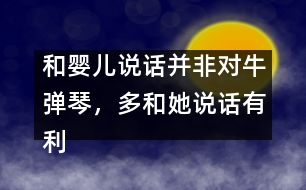 和婴儿说话并非对牛弹琴，多和她说话有利